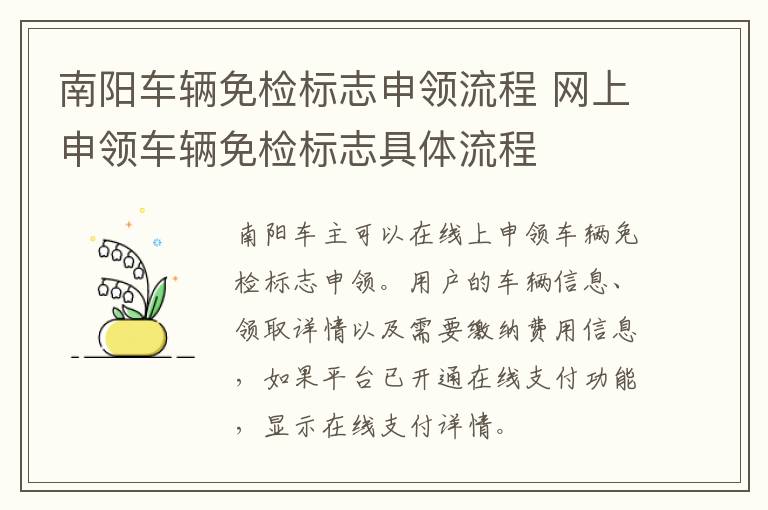 南阳车辆免检标志申领流程 网上申领车辆免检标志具体流程

南阳车主可以在线上申领车辆免检标志申领。用户的车辆信息、领取详情以及需要缴纳费用信息，如果平台已开通在线支付功能，显示在线支付详情。